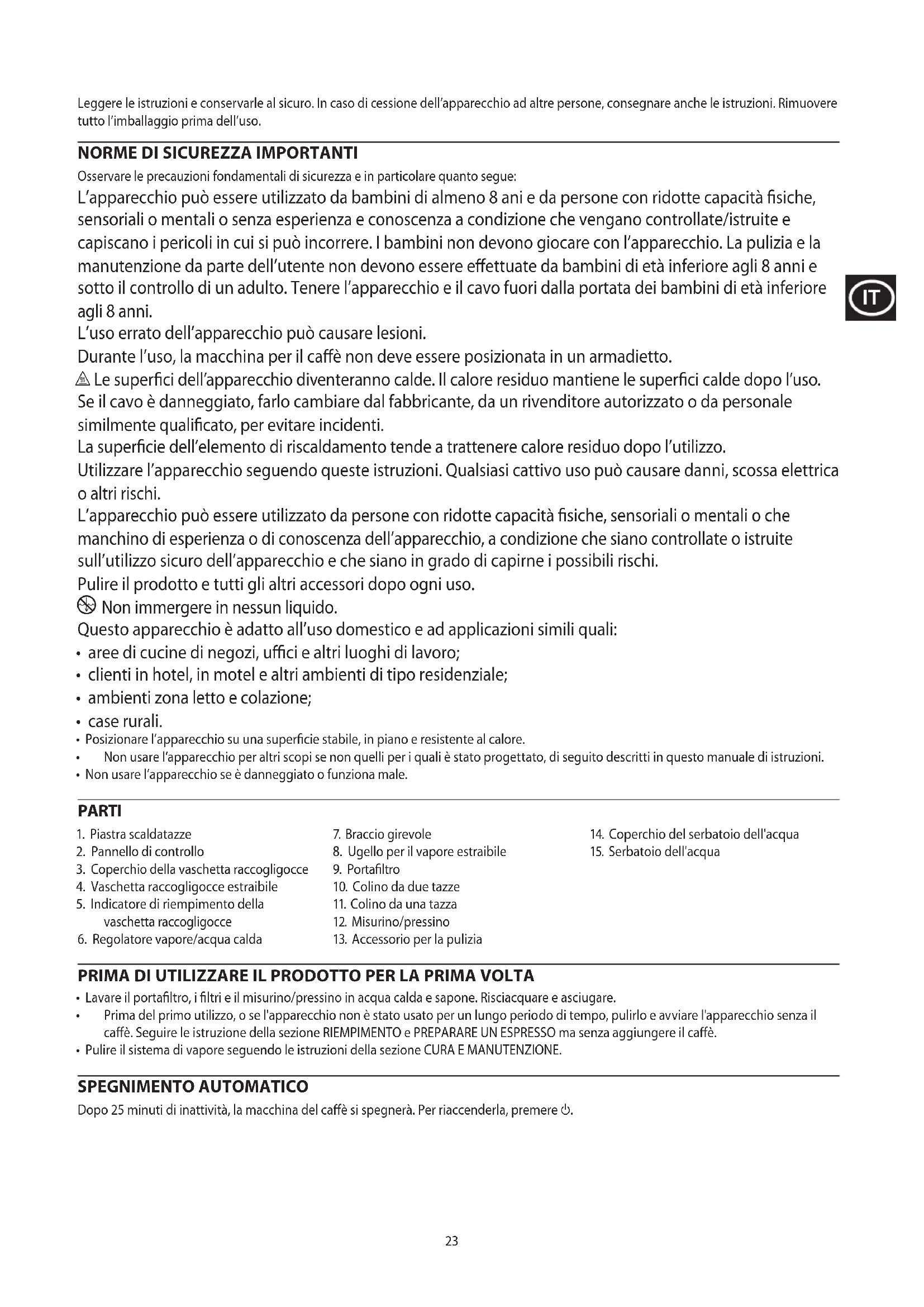 Leggere le istruzioni e conservarle al sicuro. In caso di cessione dell'apparecchio ad altre persone, consegnare anche le istruzioni. Rimuovere tutto l'imballaggio prima dell'uso.

NORME DI SICUREZZA IMPORTANTI

Osservare le precauzioni fondamentali di sicurezza e in particolare quanto segue:

L'apparecchio può essere utilizzato da bambini di almeno 8 ani e da persone con ridotte capacità fisiche, sensoriali o mentali o senza esperienza e conoscenza a condizione che vengano controllate/istruite e capiscano i pericoli in cui si può incorrere. I bambini non devono giocare con l'apparecchio. La pulizia e la manutenzione da parte dell'utente non devono essere effettuate da bambini di età inferiore agli 8 anni e sotto il controllo di un adulto. Tenere l'apparecchio e il cavo fuori dalla portata dei bambini di età inferiore agli 8 anni.

IT

L'uso errato dell'apparecchio può causare lesioni.

Durante l'uso, la macchina per il caffè non deve essere posizionata in un armadietto.

Le superfici dell'apparecchio diventeranno calde. Il calore residuo mantiene le superfici calde dopo l'uso.

Se il cavo è danneggiato, farlo cambiare dal fabbricante, da un rivenditore autorizzato o da personale similmente qualificato, per evitare incidenti.

La superficie dell'elemento di riscaldamento tende a trattenere calore residuo dopo l'utilizzo.

Utilizzare l'apparecchio seguendo queste istruzioni. Qualsiasi cattivo uso può causare danni, scossa elettrica o altri rischi.

L'apparecchio può essere utilizzato da persone con ridotte capacità fisiche, sensoriali o mentali o che manchino di esperienza o di conoscenza dell'apparecchio, a condizione che siano controllate o istruite sull'utilizzo sicuro dell'apparecchio e che siano in grado di capirne i possibili rischi.

Pulire il prodotto e tutti gli altri accessori dopo ogni uso.

Non immergere in nessun liquido.

Questo apparecchio è adatto all'uso domestico e ad applicazioni simili quali:
• aree di cucine di negozi, uffici e altri luoghi di lavoro;
• clienti in hotel, in motel e altri ambienti di tipo residenziale;
• ambienti zona letto e colazione;
• case rurali.
• Posizionare l'apparecchio su una superficie stabile, in piano e resistente al calore.
• Non usare l'apparecchio per altri scopi se non quelli per i quali è stato progettato, di seguito descritti in questo manuale di istruzioni.
• Non usare l'apparecchio se è danneggiato o funziona male.

PARTI

1. Piastra scaldatazze
2. Pannello di controllo
3. Coperchio della vaschetta raccogligocce
4. Vaschetta raccogligocce estraibile
5. Indicatore di riempimento della vaschetta raccogligocce
6. Regolatore vapore/acqua calda
7. Braccio girevole
8. Ugello per il vapore estraibile
9. Portafiltro
10. Colino da due tazze
11. Colino da una tazza
12. Misurino/pressino
13. Accessorio per la pulizia
14. Coperchio del serbatoio dell'acqua
15. Serbatoio dell'acqua

PRIMA DI UTILIZZARE IL PRODOTTO PER LA PRIMA VOLTA

• Lavare il portafiltro, i filtri e il misurino/pressino in acqua calda e sapone. Risciacquare e asciugare.
• Prima del primo utilizzo, o se l'apparecchio non è stato usato per un lungo periodo di tempo, pulirlo e avviare l'apparecchio senza il caffè. Seguire le istruzione della sezione RIEMPIMENTO e PREPARARE UN ESPRESSO ma senza aggiungere il caffè.
• Pulire il sistema di vapore seguendo le istruzioni della sezione CURA E MANUTENZIONE.

SPEGNIMENTO AUTOMATICO

Dopo 25 minuti di inattività, la macchina del caffè si spegnerà. Per riaccenderla, premere ⏻.

23